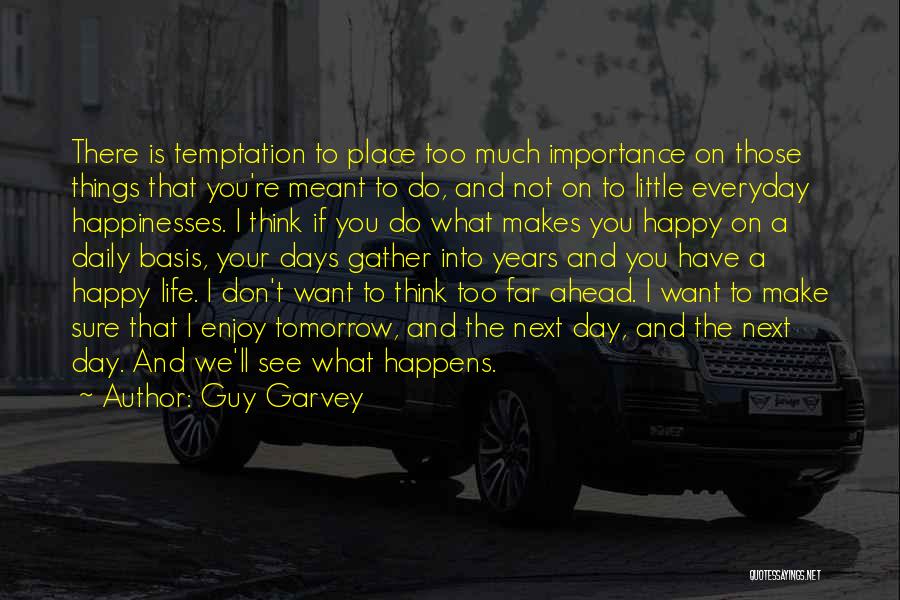 There is temptation to place too much importance on those things that you're meant to do, and not on to little everyday happinesses. I think if you do what makes you happy on a daily basis, your days gather into years and you have a happy life. I don't want to think too far ahead. I want to make sure that I enjoy tomorrow, and the next day, and the next day. And we'll see what happens.

~ Author: Guy Garvey

QUOTESSAYINGS.NET